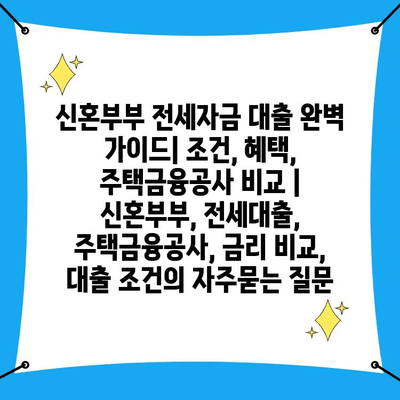 신혼부부 전세자금 대출 완벽 가이드| 조건, 혜택, 주택금융공사 비교 | 신혼부부, 전세대출, 주택금융공사, 금리 비교, 대출 조건의 자주묻는 질문